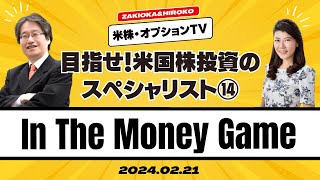 ZAKIOKA&HIROKO

米株・オプションTV

目指せ!米国株投資のスペシャリスト⑭

In The Money Game

2024.02.21